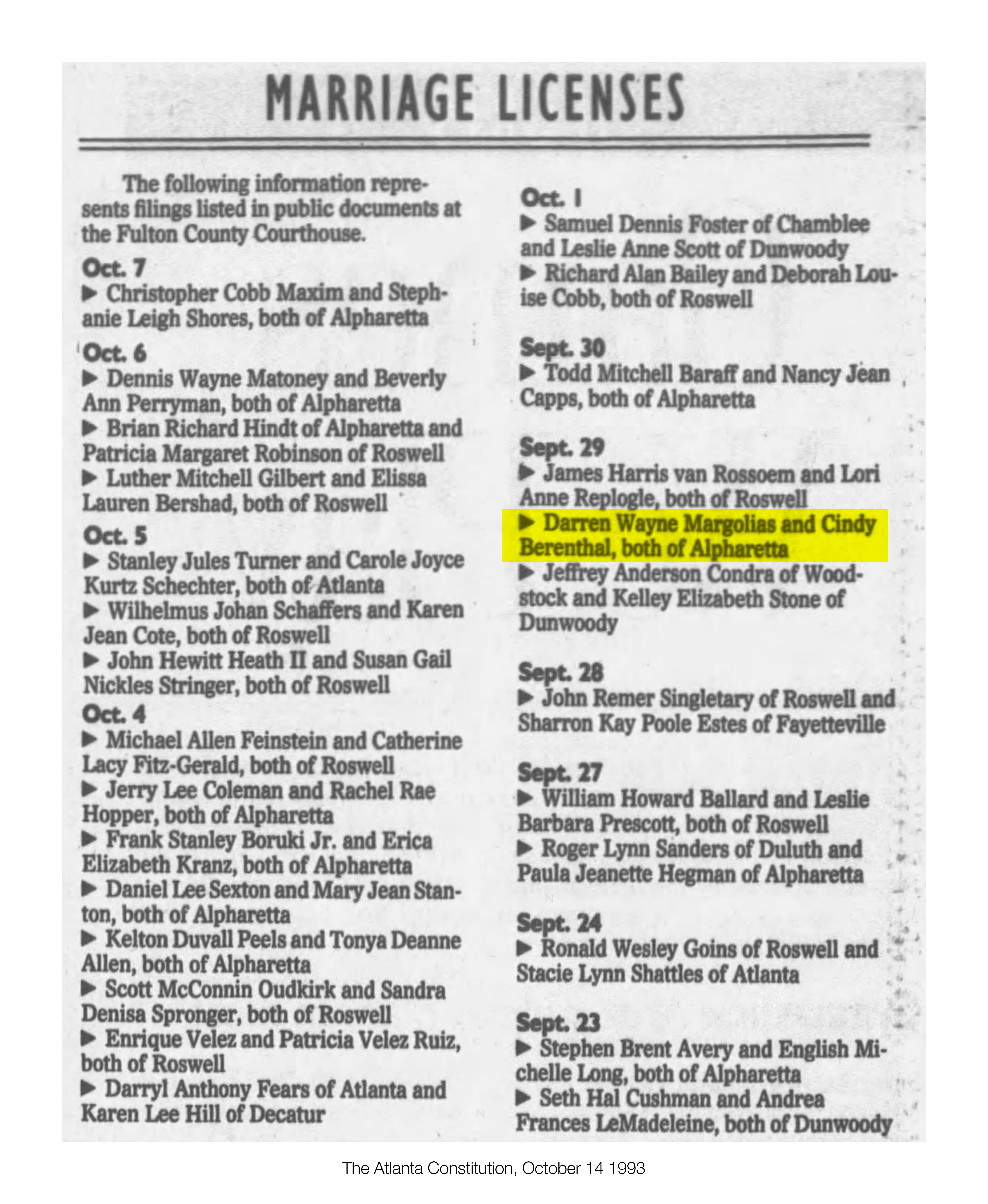 MARRIAGE LICENSES

The following information represents filings listed in public documents at the Fulton County Courthouse.

Oct. 7
▶ Christopher Cobb Maxim and Stephanie Leigh Shores, both of Alpharetta

Oct. 6
▶ Dennis Wayne Matoney and Beverly Ann Perryman, both of Alpharetta
▶ Brian Richard Hindt of Alpharetta and Patricia Margaret Robinson of Roswell
▶ Luther Mitchell Gilbert and Elissa Lauren Bershad, both of Roswell

Oct. 5
▶ Stanley Jules Turner and Carole Joyce Kurtz Schechter, both of Atlanta
▶ Wilhelmus Johan Schaffers and Karen Jean Cote, both of Roswell
▶ John Hewitt Heath II and Susan Gail Nickles Stringer, both of Roswell

Oct. 4
▶ Michael Allen Feinstein and Catherine Lacy Fitz-Gerald, both of Roswell
▶ Jerry Lee Coleman and Rachel Rae Hopper, both of Alpharetta
▶ Frank Stanley Boruki Jr. and Erica Elizabeth Kranz, both of Alpharetta
▶ Daniel Lee Sexton and Mary Jean Stanton, both of Alpharetta
▶ Kelton Duvall Peels and Tonya Deanne Allen, both of Alpharetta
▶ Scott McConnin Oudkirk and Sandra Denisa Spronger, both of Roswell
▶ Enrique Velez and Patricia Velez Ruiz, both of Roswell
▶ Darryl Anthony Fears of Atlanta and Karen Lee Hill of Decatur

Oct. 1
▶ Samuel Dennis Foster of Chamblee and Leslie Anne Scott of Dunwoody
▶ Richard Alan Bailey and Deborah Louise Cobb, both of Roswell

Sept. 30
▶ Todd Mitchell Baraff and Nancy Jean Capps, both of Alpharetta

Sept. 29
▶ James Harris van Rossoem and Lori Anne Replogle, both of Roswell
▶ Darren Wayne Margolias and Cindy Berenthal, both of Alpharetta
▶ Jeffrey Anderson Condra of Woodstock and Kelley Elizabeth Stone of Dunwoody

Sept. 28
▶ John Remer Singletary of Roswell and Sharron Kay Poole Estes of Fayetteville

Sept. 27
▶ William Howard Ballard and Leslie Barbara Prescott, both of Roswell
▶ Roger Lynn Sanders of Duluth and Paula Jeanette Hegman of Alpharetta

Sept. 24
▶ Ronald Wesley Goins of Roswell and Stacie Lynn Shattles of Atlanta

Sept. 23
▶ Stephen Brent Avery and English Michelle Long, both of Alpharetta
▶ Seth Hal Cushman and Andrea Frances LeMadeleine, both of Dunwoody

The Atlanta Constitution, October 14 1993